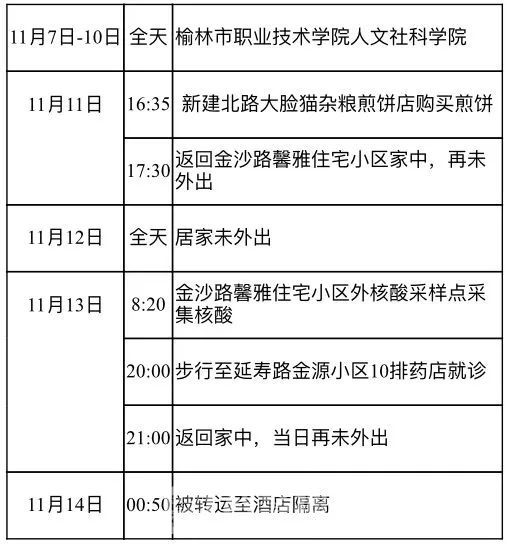 | | | |
|---|---|---|
| 11月7日-10日 | 全天 | 榆林市职业技术学院人文社科学院 |
| 11月11日 | 16:35 | 新建北路大脸猫杂粮煎饼店购买煎饼 |
| | 17:30 | 返回金沙路馨雅住宅小区家中，再未外出 |
| 11月12日 | 全天 | 居家未外出 |
| 11月13日 | 8:20 | 金沙路馨雅住宅小区外核酸采样点采集核酸 |
| | 20:00 | 步行至延寿路金源小区10排药店就诊 |
| | 21:00 | 返回家中，当日再未外出 |
| 11月14日 | 00:50 | 被转运至酒店隔离 |